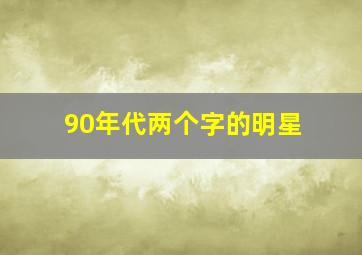 90年代两个字的明星